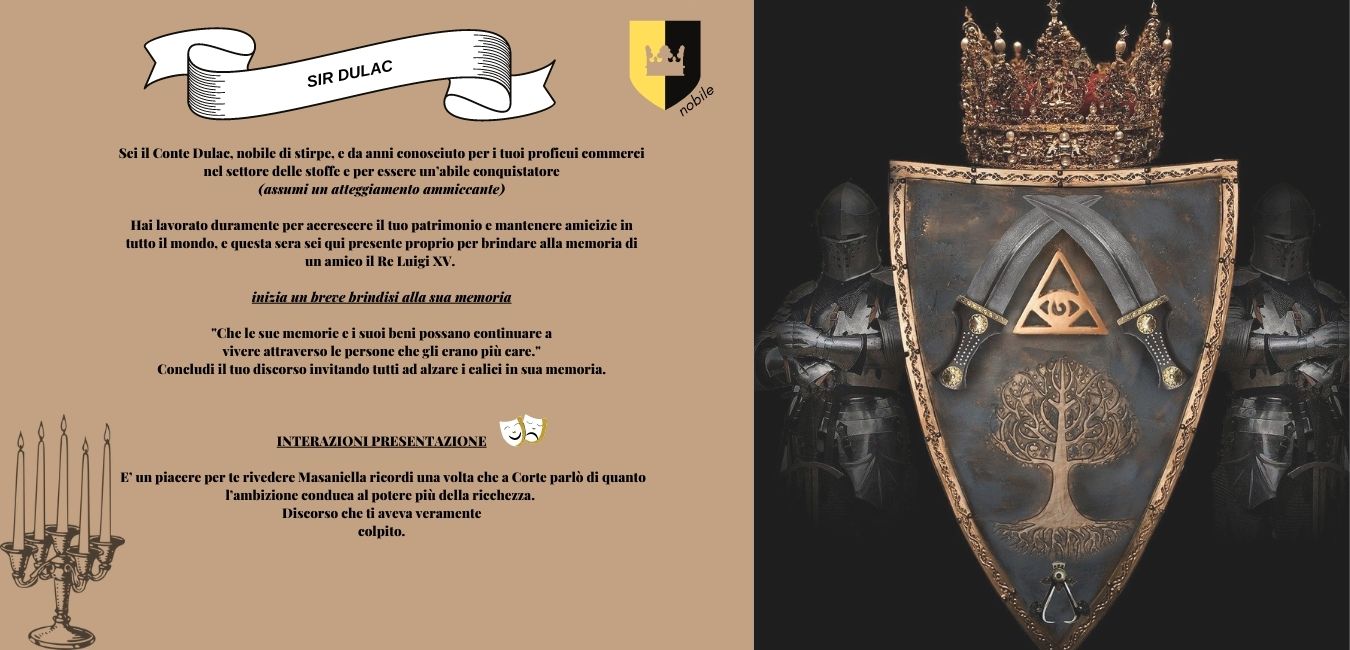 SIR DULAC

nobile

Sei il Conte Dulac, nobile di stirpe, e da anni conosciuto per i tuoi proficui commerci nel settore delle stoffe e per essere un'abile conquistatore
(assumi un atteggiamento ammiccante)

Hai lavorato duramente per accrescere il tuo patrimonio e mantenere amicizie in tutto il mondo, e questa sera sei qui presente proprio per brindare alla memoria di un amico il Re Luigi XV.

inizia un breve brindisi alla sua memoria

"Che le sue memorie e i suoi beni possano continuare a vivere attraverso le persone che gli erano più care."
Concludi il tuo discorso invitando tutti ad alzare i calici in sua memoria.

INTERAZIONI PRESENTAZIONE

E' un piacere per te rivedere Masaniella ricordi una volta che a Corte parlò di quanto l'ambizione conduca al potere più della ricchezza.
Discorso che ti aveva veramente colpito.